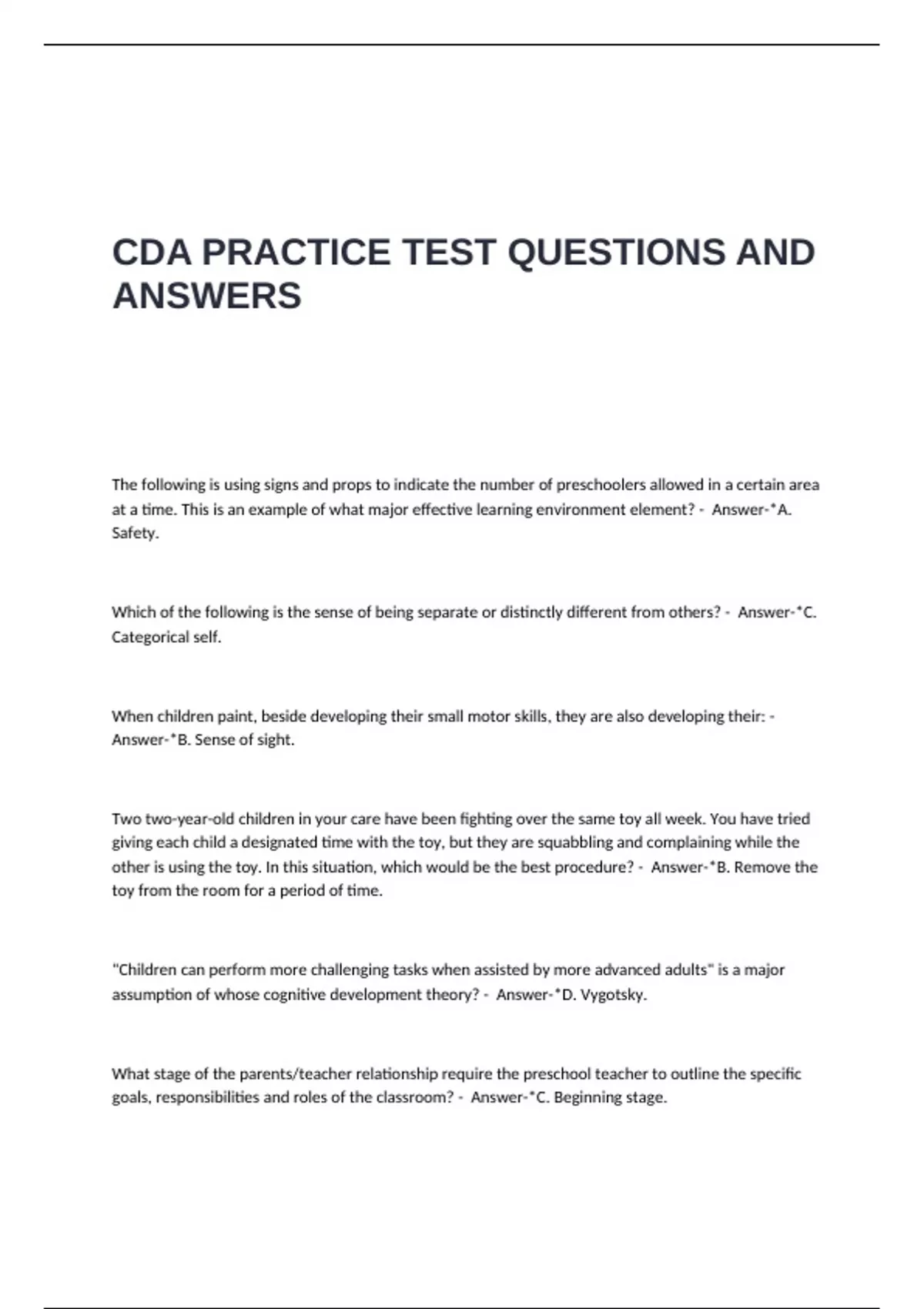 CDA PRACTICE TEST QUESTIONS AND ANSWERS

The following is using signs and props to indicate the number of preschoolers allowed in a certain area at a time. This is an example of what major effective learning environment element? - Answer-*A. Safety.

Which of the following is the sense of being separate or distinctly different from others? - Answer-*C. Categorical self.

When children paint, beside developing their small motor skills, they are also developing their: - Answer-*B. Sense of sight.

Two two-year-old children in your care have been fighting over the same toy all week. You have tried giving each child a designated time with the toy, but they are squabbling and complaining while the other is using the toy. In this situation, which would be the best procedure? - Answer-*B. Remove the toy from the room for a period of time.

"Children can perform more challenging tasks when assisted by more advanced adults" is a major assumption of whose cognitive development theory? - Answer-*D. Vygotsky.

What stage of the parents/teacher relationship require the preschool teacher to outline the specific goals, responsibilities and roles of the classroom? - Answer-*C. Beginning stage.